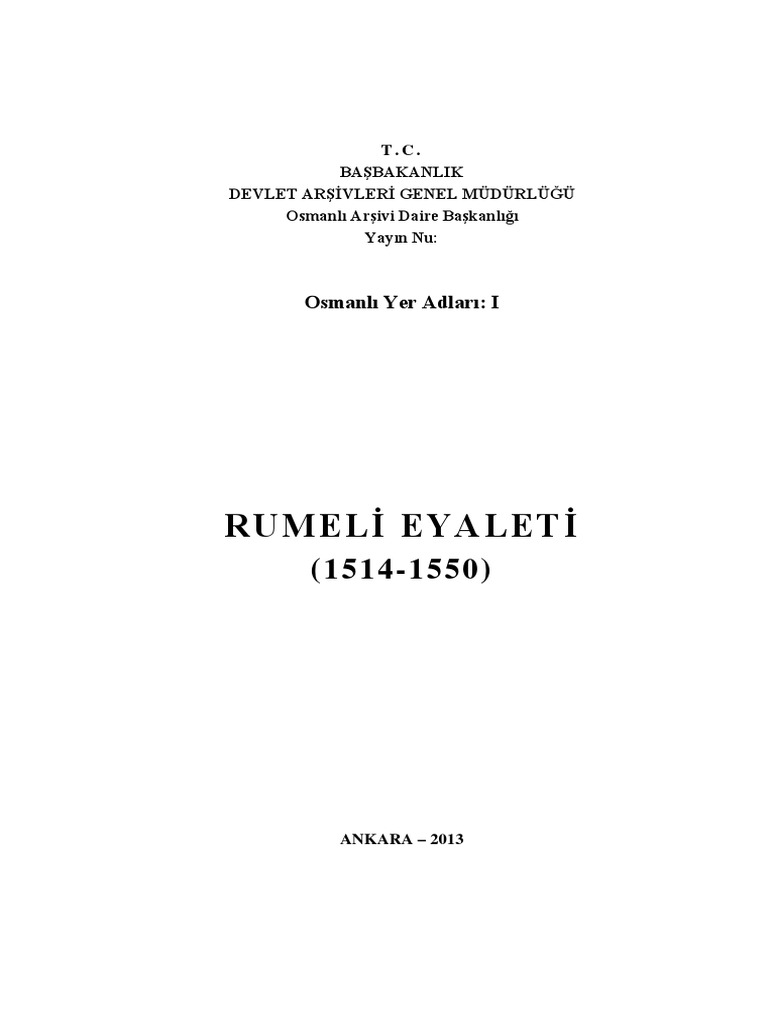 T.C.
BAŞBAKANLIK
DEVLET ARŞİVLERİ GENEL MÜDÜRLÜĞÜ
Osmanlı Arşivi Daire Başkanlığı
Yayın Nu:

Osmanlı Yer Adları: I

RUMELİ EYALETİ
(1514-1550)

ANKARA – 2013